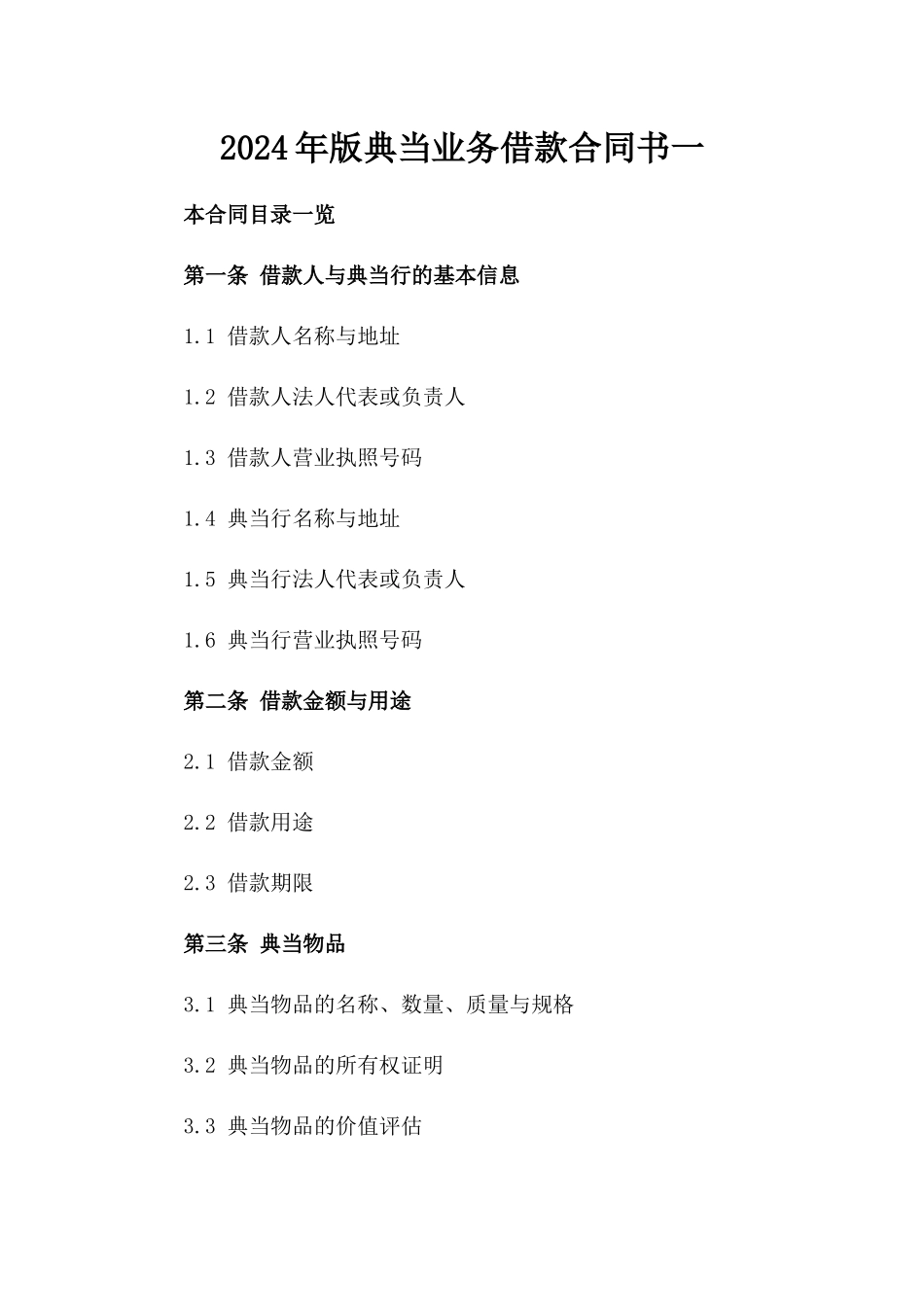 2024年版典当业务借款合同书一

本合同目录一览

第一条 借款人与典当行的基本信息

1.1 借款人名称与地址

1.2 借款人法人代表或负责人

1.3 借款人营业执照号码

1.4 典当行名称与地址

1.5 典当行法人代表或负责人

1.6 典当行营业执照号码

第二条 借款金额与用途

2.1 借款金额

2.2 借款用途

2.3 借款期限

第三条 典当物品

3.1 典当物品的名称、数量、质量与规格

3.2 典当物品的所有权证明

3.3 典当物品的价值评估